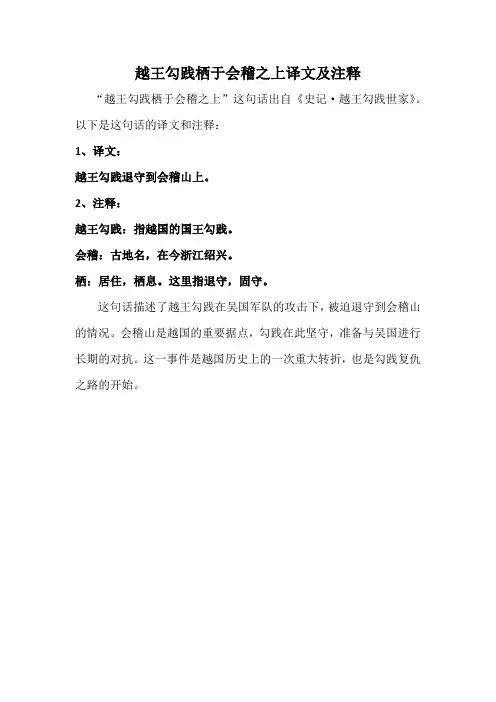 越王勾践栖于会稽之上译文及注释

“越王勾践栖于会稽之上”这句话出自《史记·越王勾践世家》。以下是这句话的译文和注释：

1、译文：

越王勾践退守到会稽山上。

2、注释：

越王勾践：指越国的国王勾践。

会稽：古地名，在今浙江绍兴。

栖：居住，栖息。这里指退守，固守。

这句话描述了越王勾践在吴国军队的攻击下，被迫退守到会稽山的情况。会稽山是越国的重要据点，勾践在此坚守，准备与吴国进行长期的对抗。这一事件是越国历史上的一次重大转折，也是勾践复仇之路的开始。